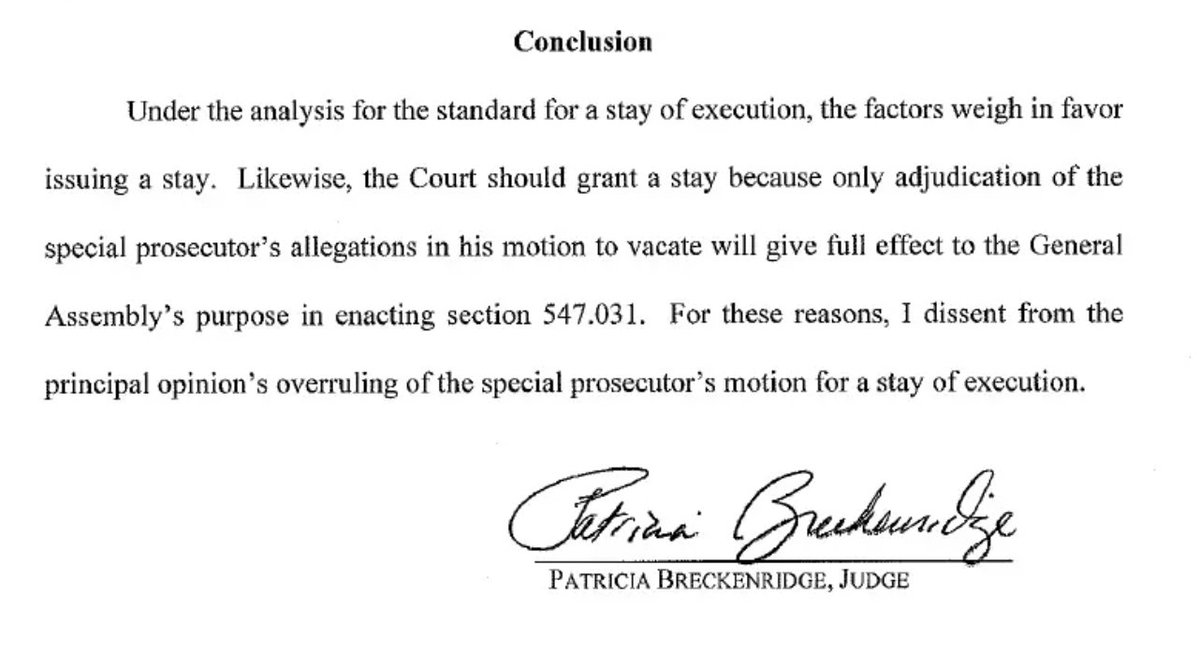 Conclusion

Under the analysis for the standard for a stay of execution, the factors weigh in favor issuing a stay. Likewise, the Court should grant a stay because only adjudication of the special prosecutor's allegations in his motion to vacate will give full effect to the General Assembly's purpose in enacting section 547.031. For these reasons, I dissent from the principal opinion's overruling of the special prosecutor's motion for a stay of execution.

Patricia Breckenridge

PATRICIA BRECKENRIDGE, JUDGE